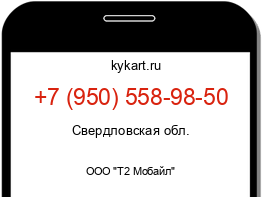 kykart.ru

+7 (950) 558-98-50

Свердловская обл.

ООО "Т2 Мобайл"